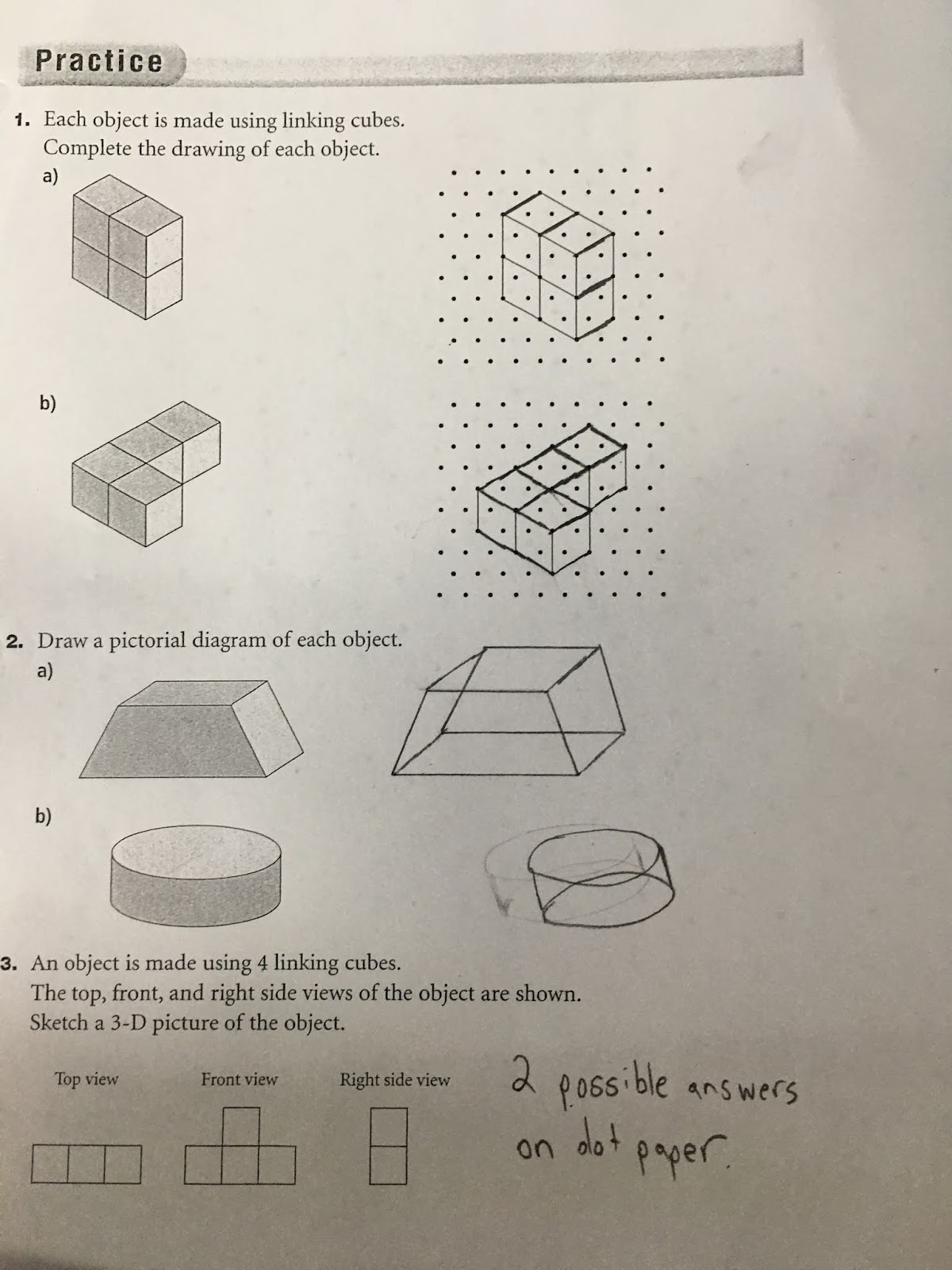 Practice

1. Each object is made using linking cubes. Complete the drawing of each object.

a)

b)

2. Draw a pictorial diagram of each object.

a)

b)

3. An object is made using 4 linking cubes. The top, front, and right side views of the object are shown. Sketch a 3-D picture of the object.

Top view

Front view

Right side view

2 possible answers on dot paper.